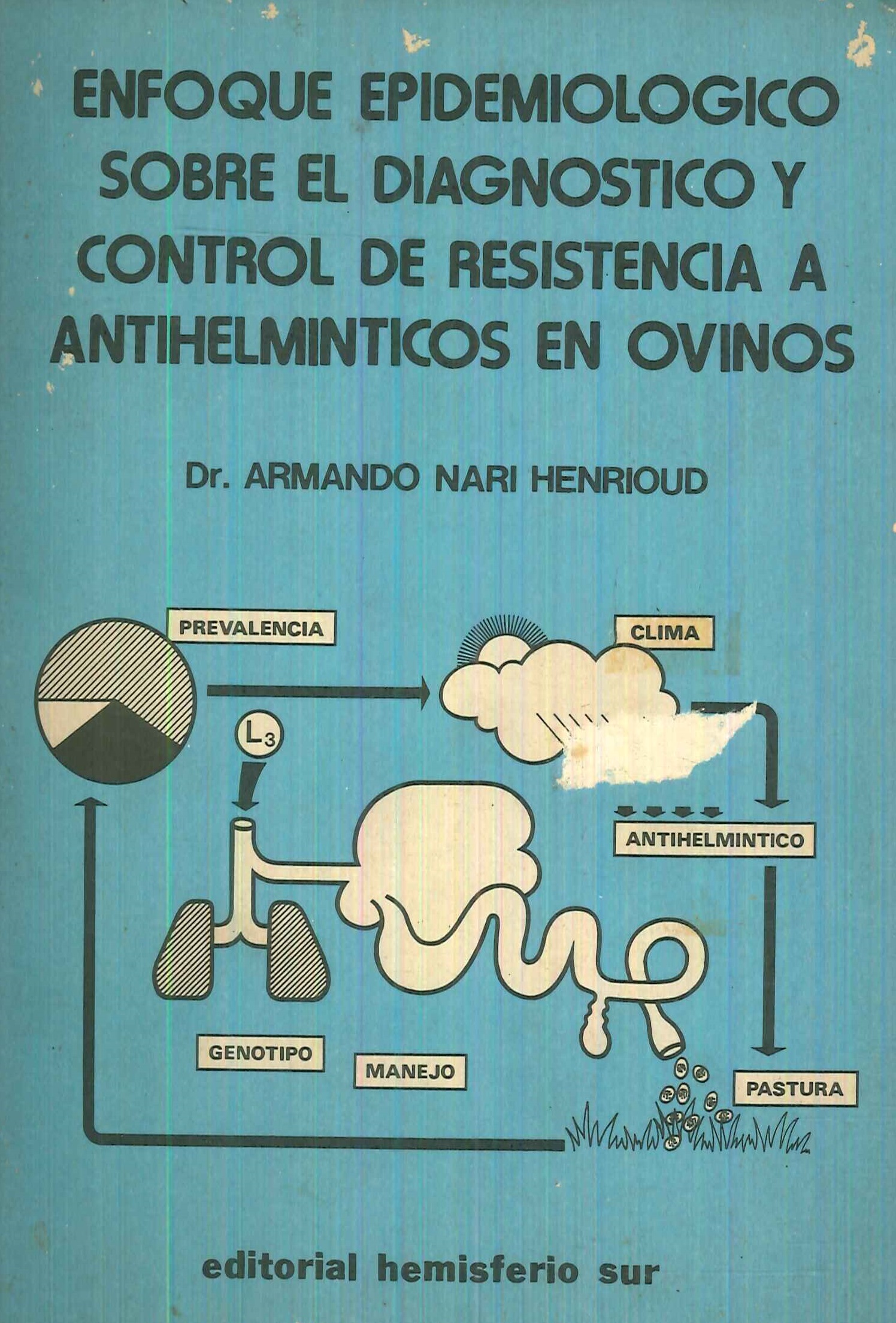 ENFOQUE EPIDEMIOLOGICO SOBRE EL DIAGNOSTICO Y CONTROL DE RESISTENCIA A ANTIHELMINTICOS EN OVINOS

Dr. ARMANDO NARI HENRIOUD

PREVALENCIA

CLIMA

$L_3$

ANTIHELMINTICO

GENOTIPO

MANEJO

PASTURA

editorial hemisferio sur